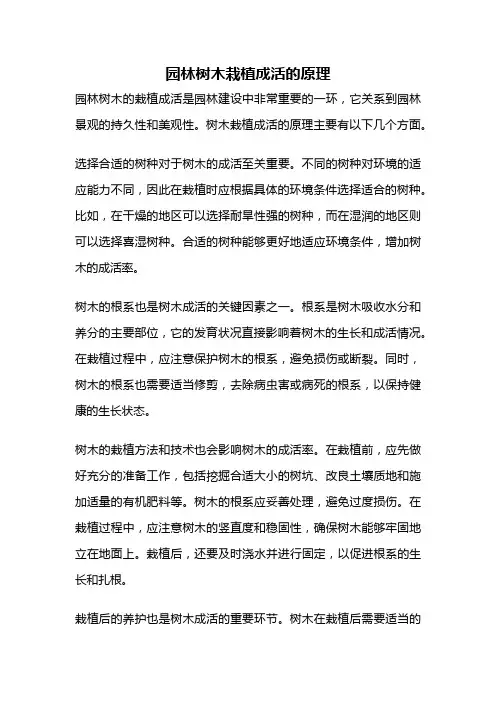 园林树木栽植成活的原理

园林树木的栽植成活是园林建设中非常重要的一环，它关系到园林景观的持久性和美观性。树木栽植成活的原理主要有以下几个方面。

选择合适的树种对于树木的成活至关重要。不同的树种对环境的适应能力不同，因此在栽植时应根据具体的环境条件选择适合的树种。比如，在干燥的地区可以选择耐旱性强的树种，而在湿润的地区则可以选择喜湿树种。合适的树种能够更好地适应环境条件，增加树木的成活率。

树木的根系也是树木成活的关键因素之一。根系是树木吸收水分和养分的主要部位，它的发育状况直接影响着树木的生长和成活情况。在栽植过程中，应注意保护树木的根系，避免损伤或断裂。同时，树木的根系也需要适当修剪，去除病虫害或病死的根系，以保持健康的生长状态。

树木的栽植方法和技术也会影响树木的成活率。在栽植前，应先做好充分的准备工作，包括挖掘合适大小的树坑、改良土壤质地和施加适量的有机肥料等。树木的根系应妥善处理，避免过度损伤。在栽植过程中，应注意树木的竖直度和稳固性，确保树木能够牢固地立在地面上。栽植后，还要及时浇水并进行固定，以促进根系的生长和扎根。

栽植后的养护也是树木成活的重要环节。树木在栽植后需要适当的